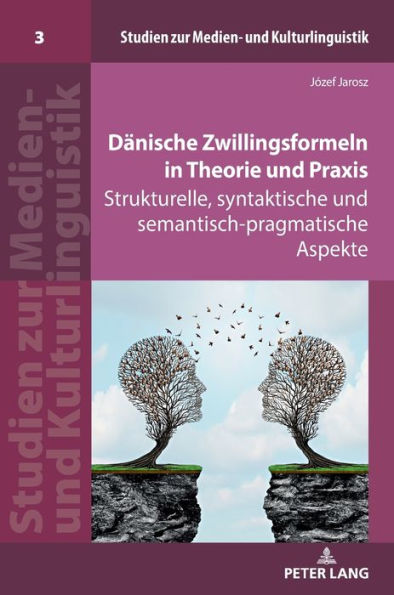 3

Studien zur Medien- und Kulturlinguistik

Studien zur Medien- und Kulturlinguistik

Józef Jarosz

Dänische Zwillingsformeln in Theorie und Praxis

Strukturelle, syntaktische und semantisch-pragmatische Aspekte

PETER LANG